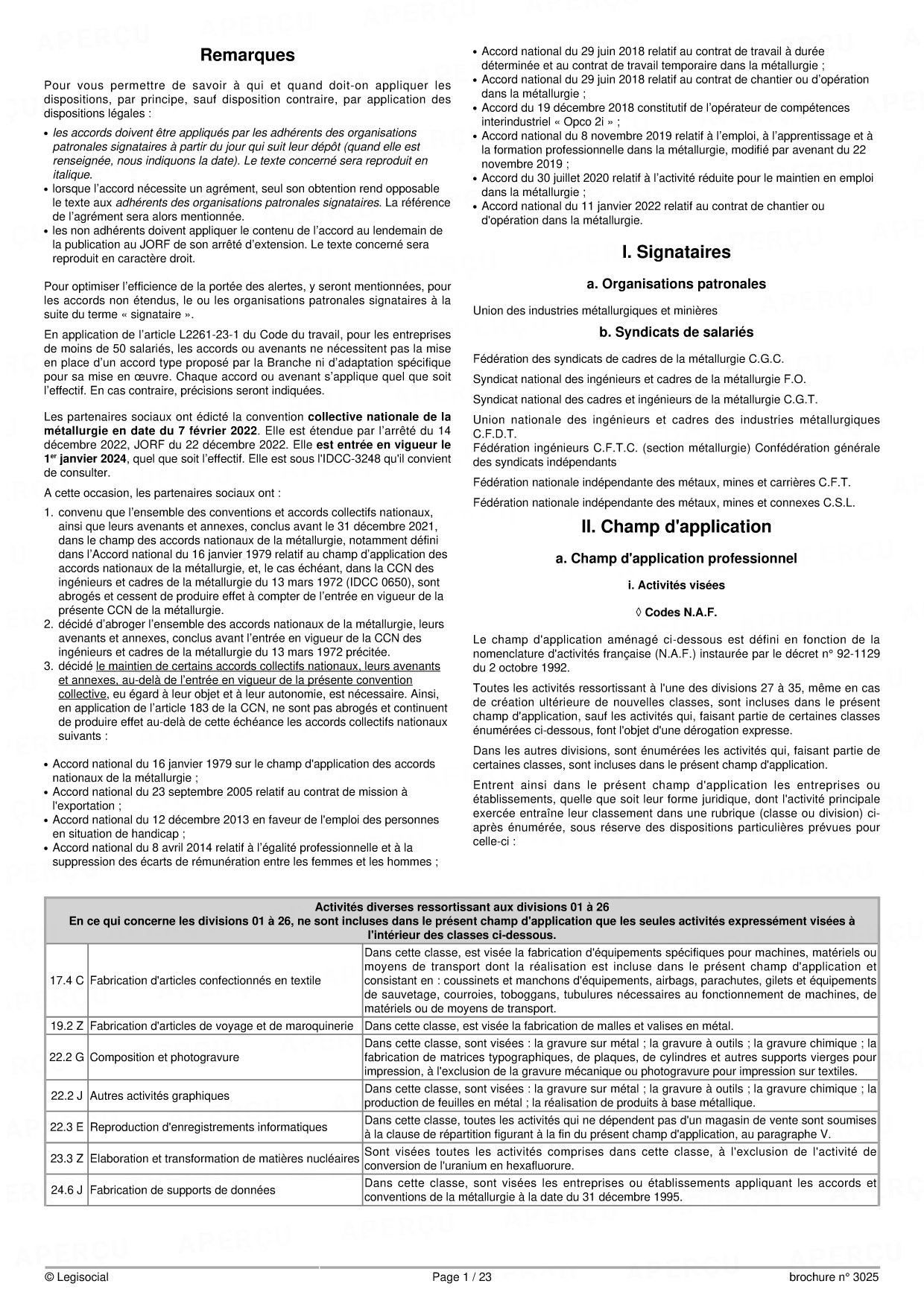 Remarques

Pour vous permettre de savoir à qui et quand doit-on appliquer les dispositions, par principe, sauf disposition contraire, par application des dispositions légales :

• les accords doivent être appliqués par les adhérents des organisations patronales signataires à partir du jour qui suit leur dépôt (quand elle est renseignée, nous indiquons la date). Le texte concerné sera reproduit en italique.
• lorsque l'accord nécessite un agrément, seul son obtention rend opposable le texte aux adhérents des organisations patronales signataires. La référence de l'agrément sera alors mentionnée.
• les non adhérents doivent appliquer le contenu de l'accord au lendemain de la publication au JORF de son arrêté d'extension. Le texte concerné sera reproduit en caractère droit.

Pour optimiser l'efficience de la portée des alertes, y seront mentionnées, pour les accords non étendus, le ou les organisations patronales signataires à la suite du terme « signataire ».

En application de l'article L2261-23-1 du Code du travail, pour les entreprises de moins de 50 salariés, les accords ou avenants ne nécessitent pas la mise en place d'un accord type proposé par la Branche ni d'adaptation spécifique pour sa mise en œuvre. Chaque accord ou avenant s'applique quel que soit l'effectif. En cas contraire, précisions seront indiquées.

Les partenaires sociaux ont édicté la convention collective nationale de la métallurgie en date du 7 février 2022. Elle est étendue par l'arrêté du 14 décembre 2022, JORF du 22 décembre 2022. Elle est entrée en vigueur le 1$^{er}$ janvier 2024, quel que soit l'effectif. Elle est sous l'IDCC-3248 qu'il convient de consulter.

A cette occasion, les partenaires sociaux ont :

1. convenu que l'ensemble des conventions et accords collectifs nationaux, ainsi que leurs avenants et annexes, conclus avant le 31 décembre 2021, dans le champ des accords nationaux de la métallurgie, notamment défini dans l'Accord national du 16 janvier 1979 relatif au champ d'application des accords nationaux de la métallurgie, et, le cas échéant, dans la CCN des ingénieurs et cadres de la métallurgie du 13 mars 1972 (IDCC 0650), sont abrogés et cessent de produire effet à compter de l'entrée en vigueur de la présente CCN de la métallurgie.
2. décidé d'abroger l'ensemble des accords nationaux de la métallurgie, leurs avenants et annexes, conclus avant l'entrée en vigueur de la CCN des ingénieurs et cadres de la métallurgie du 13 mars 1972 précitée.
3. décidé le maintien de certains accords collectifs nationaux, leurs avenants et annexes, au-delà de l'entrée en vigueur de la présente convention collective, eu égard à leur objet et à leur autonomie, est nécessaire. Ainsi, en application de l'article 183 de la CCN, ne sont pas abrogés et continuent de produire effet au-delà de cette échéance les accords collectifs nationaux suivants :

• Accord national du 16 janvier 1979 sur le champ d'application des accords nationaux de la métallurgie ;
• Accord national du 23 septembre 2005 relatif au contrat de mission à l'exportation ;
• Accord national du 12 décembre 2013 en faveur de l'emploi des personnes en situation de handicap ;
• Accord national du 8 avril 2014 relatif à l'égalité professionnelle et à la suppression des écarts de rémunération entre les femmes et les hommes ;
• Accord national du 29 juin 2018 relatif au contrat de travail à durée déterminée et au contrat de travail temporaire dans la métallurgie ;
• Accord national du 29 juin 2018 relatif au contrat de chantier ou d'opération dans la métallurgie ;
• Accord du 19 décembre 2018 constitutif de l'opérateur de compétences interindustriel « Opco 2i » ;
• Accord national du 8 novembre 2019 relatif à l'emploi, à l'apprentissage et à la formation professionnelle dans la métallurgie, modifié par avenant du 22 novembre 2019 ;
• Accord du 30 juillet 2020 relatif à l'activité réduite pour le maintien en emploi dans la métallurgie ;
• Accord national du 11 janvier 2022 relatif au contrat de chantier ou d'opération dans la métallurgie.

I. Signataires

a. Organisations patronales

Union des industries métallurgiques et minières

b. Syndicats de salariés

Fédération des syndicats de cadres de la métallurgie C.G.C.

Syndicat national des ingénieurs et cadres de la métallurgie F.O.

Syndicat national des cadres et ingénieurs de la métallurgie C.G.T.

Union nationale des ingénieurs et cadres des industries métallurgiques C.F.D.T.
Fédération ingénieurs C.F.T.C. (section métallurgie) Confédération générale des syndicats indépendants

Fédération nationale indépendante des métaux, mines et carrières C.F.T.

Fédération nationale indépendante des métaux, mines et connexes C.S.L.

II. Champ d'application

a. Champ d'application professionnel

i. Activités visées

◊ Codes N.A.F.

Le champ d'application aménagé ci-dessous est défini en fonction de la nomenclature d'activités française (N.A.F.) instaurée par le décret n° 92-1129 du 2 octobre 1992.

Toutes les activités ressortissant à l'une des divisions 27 à 35, même en cas de création ultérieure de nouvelles classes, sont incluses dans le présent champ d'application, sauf les activités qui, faisant partie de certaines classes énumérées ci-dessous, font l'objet d'une dérogation expresse.

Dans les autres divisions, sont énumérées les activités qui, faisant partie de certaines classes, sont incluses dans le présent champ d'application.

Entrent ainsi dans le présent champ d'application les entreprises ou établissements, quelle que soit leur forme juridique, dont l'activité principale exercée entraîne leur classement dans une rubrique (classe ou division) ci-après énumérée, sous réserve des dispositions particulières prévues pour celle-ci :

| Activités diverses ressortissant aux divisions 01 à 26 En ce qui concerne les divisions 01 à 26, ne sont incluses dans le présent champ d'application que les seules activités expressément visées à l'intérieur des classes ci-dessous. | | |
|---|---|---|
| 17.4 C | Fabrication d'articles confectionnés en textile | Dans cette classe, est visée la fabrication d'équipements spécifiques pour machines, matériels ou moyens de transport dont la réalisation est incluse dans le présent champ d'application et consistant en : coussinets et manchons d'équipements, airbags, parachutes, gilets et équipements de sauvetage, courroies, toboggans, tubulures nécessaires au fonctionnement de machines, de matériels ou de moyens de transport. |
| 19.2 Z | Fabrication d'articles de voyage et de maroquinerie | Dans cette classe, est visée la fabrication de malles et valises en métal. |
| 22.2 G | Composition et photogravure | Dans cette classe, sont visées : la gravure sur métal ; la gravure à outils ; la gravure chimique ; la fabrication de matrices typographiques, de plaques, de cylindres et autres supports vierges pour impression, à l'exclusion de la gravure mécanique ou photogravure pour impression sur textiles. |
| 22.2 J | Autres activités graphiques | Dans cette classe, sont visées : la gravure sur métal ; la gravure à outils ; la gravure chimique ; la production de feuilles en métal ; la réalisation de produits à base métallique. |
| 22.3 E | Reproduction d'enregistrements informatiques | Dans cette classe, toutes les activités qui ne dépendent pas d'un magasin de vente sont soumises à la clause de répartition figurant à la fin du présent champ d'application, au paragraphe V. |
| 23.3 Z | Elaboration et transformation de matières nucléaires | Sont visées toutes les activités comprises dans cette classe, à l'exclusion de l'activité de conversion de l'uranium en hexafluorure. |
| 24.6 J | Fabrication de supports de données | Dans cette classe, sont visées les entreprises ou établissements appliquant les accords et conventions de la métallurgie à la date du 31 décembre 1995. |

© Legisocial Page 1 / 23 brochure n° 3025

APERÇU